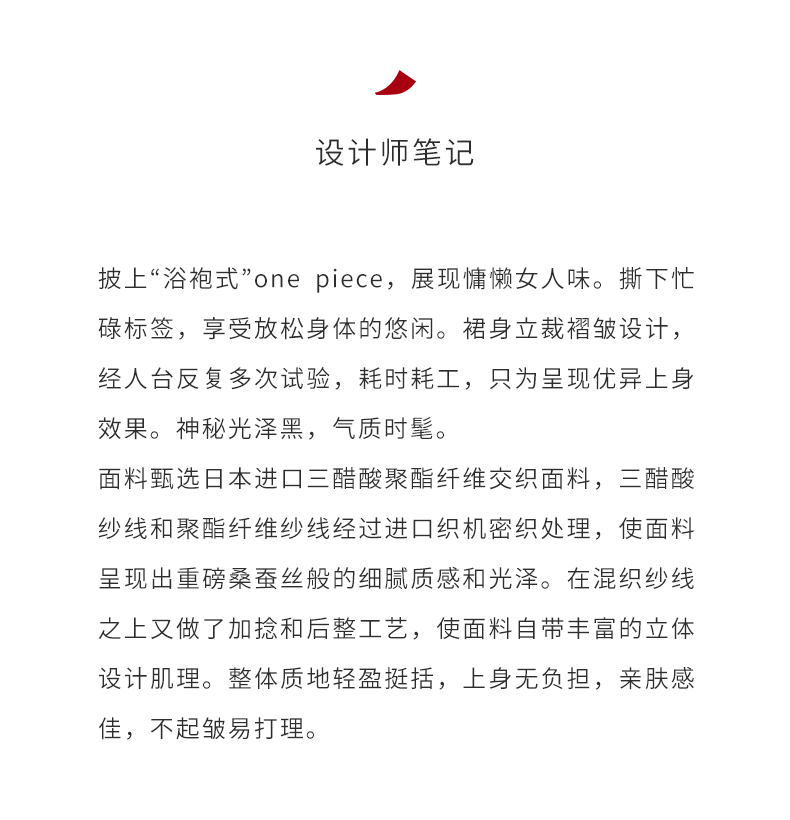 设计师笔记

披上“浴袍式”one piece，展现慵懒女人味。撕下忙碌标签，享受放松身体的悠闲。裙身立裁褶皱设计，经人台反复多次试验，耗时耗工，只为呈现优异上身效果。神秘光泽黑，气质时髦。
面料甄选日本进口三醋酸聚酯纤维交织面料，三醋酸纱线和聚酯纤维纱线经过进口织机密织处理，使面料呈现出重磅桑蚕丝般的细腻质感和光泽。在混织纱线之上又做了加捻和后整工艺，使面料自带丰富的立体设计肌理。整体质地轻盈挺括，上身无负担，亲肤感佳，不起皱易打理。